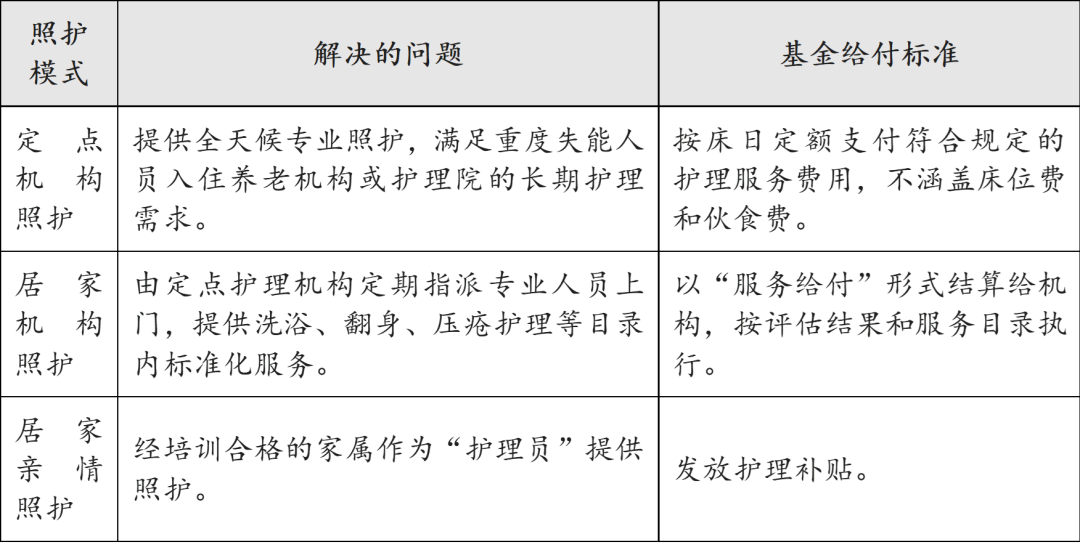 | 照护模式 | 解决的问题 | 基金给付标准 |
|---|---|---|
| 定点机构照护 | 提供全天候专业照护，满足重度失能人员入住养老机构或护理院的长期护理需求。 | 按床日定额支付符合规定的护理服务费用，不涵盖床位费和伙食费。 |
| 居家机构照护 | 由定点护理机构定期指派专业人员上门，提供洗浴、翻身、压疮护理等目录内标准化服务。 | 以“服务给付”形式结算给机构，按评估结果和服务目录执行。 |
| 居家亲情照护 | 经培训合格的家属作为“护理员”提供照护。 | 发放护理补贴。 |